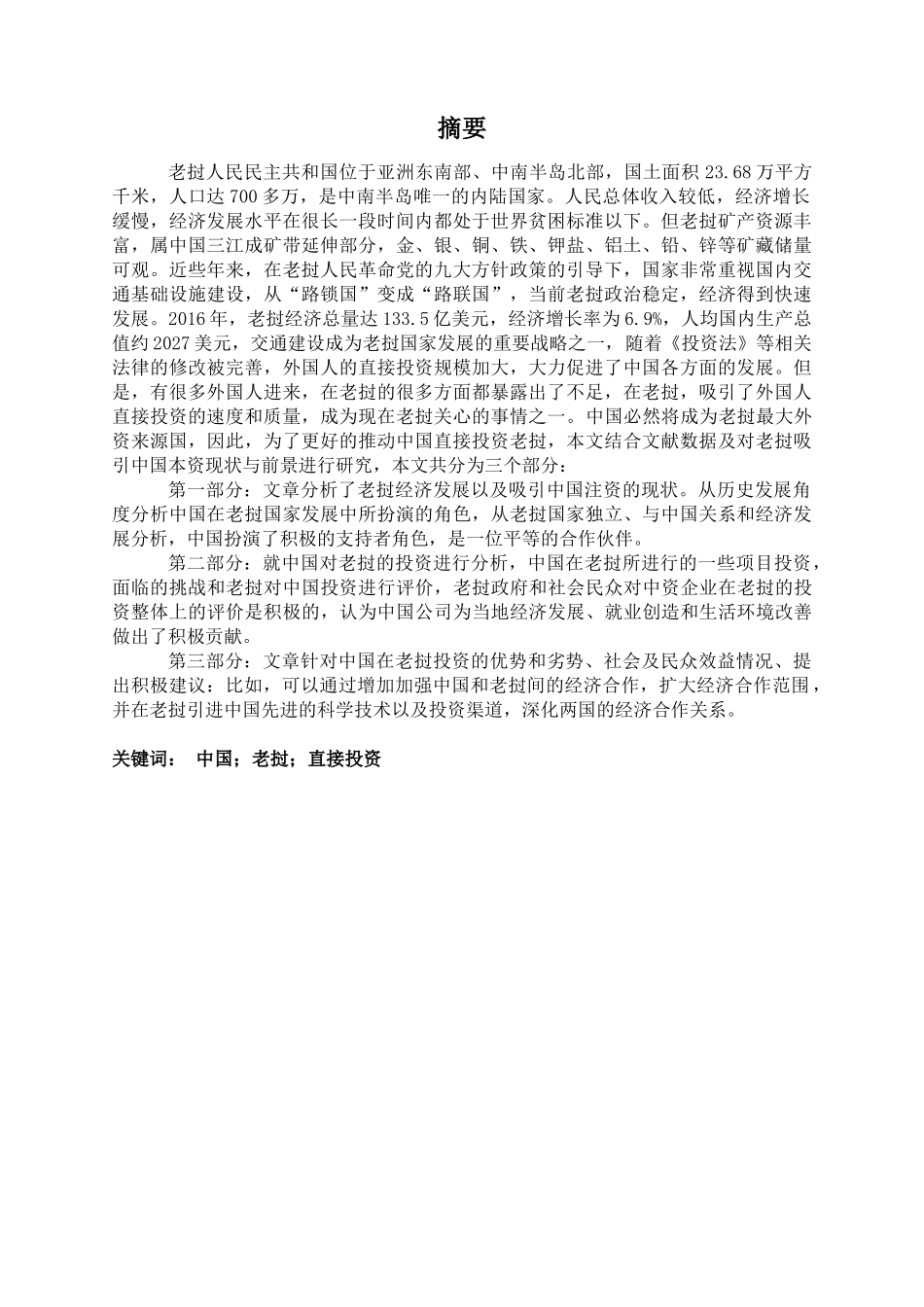 摘要

老挝人民民主共和国位于亚洲东南部、中南半岛北部，国土面积 23.68 万平方千米，人口达 700 多万，是中南半岛唯一的内陆国家。人民总体收入较低，经济增长缓慢，经济发展水平在很长一段时间内都处于世界贫困标准以下。但老挝矿产资源丰富，属中国三江成矿带延伸部分，金、银、铜、铁、钾盐、铝土、铅、锌等矿藏储量可观。近些年来，在老挝人民革命党的九大方针政策的引导下，国家非常重视国内交通基础设施建设，从“路锁国”变成“路联国”，当前老挝政治稳定，经济得到快速发展。2016 年，老挝经济总量达 133.5 亿美元，经济增长率为 6.9%，人均国内生产总值约 2027 美元，交通建设成为老挝国家发展的重要战略之一，随着《投资法》等相关法律的修改被完善，外国人的直接投资规模加大，大力促进了中国各方面的发展。但是，有很多外国人进来，在老挝的很多方面都暴露出了不足，在老挝，吸引了外国人直接投资的速度和质量，成为现在老挝关心的事情之一。中国必然将成为老挝最大外资来源国，因此，为了更好的推动中国直接投资老挝，本文结合文献数据及对老挝吸引中国本资现状与前景进行研究，本文共分为三个部分：

第一部分：文章分析了老挝经济发展以及吸引中国注资的现状。从历史发展角度分析中国在老挝国家发展中所扮演的角色，从老挝国家独立、与中国关系和经济发展分析，中国扮演了积极的支持者角色，是一位平等的合作伙伴。

第二部分：就中国对老挝的投资进行分析，中国在老挝所进行的一些项目投资，面临的挑战和老挝对中国投资进行评价，老挝政府和社会民众对中资企业在老挝的投资整体上的评价是积极的，认为中国公司为当地经济发展、就业创造和生活环境改善做出了积极贡献。

第三部分：文章针对中国在老挝投资的优势和劣势、社会及民众效益情况、提出积极建议：比如，可以通过增加加强中国和老挝间的经济合作，扩大经济合作范围，并在老挝引进中国先进的科学技术以及投资渠道，深化两国的经济合作关系。

关键词： 中国；老挝；直接投资